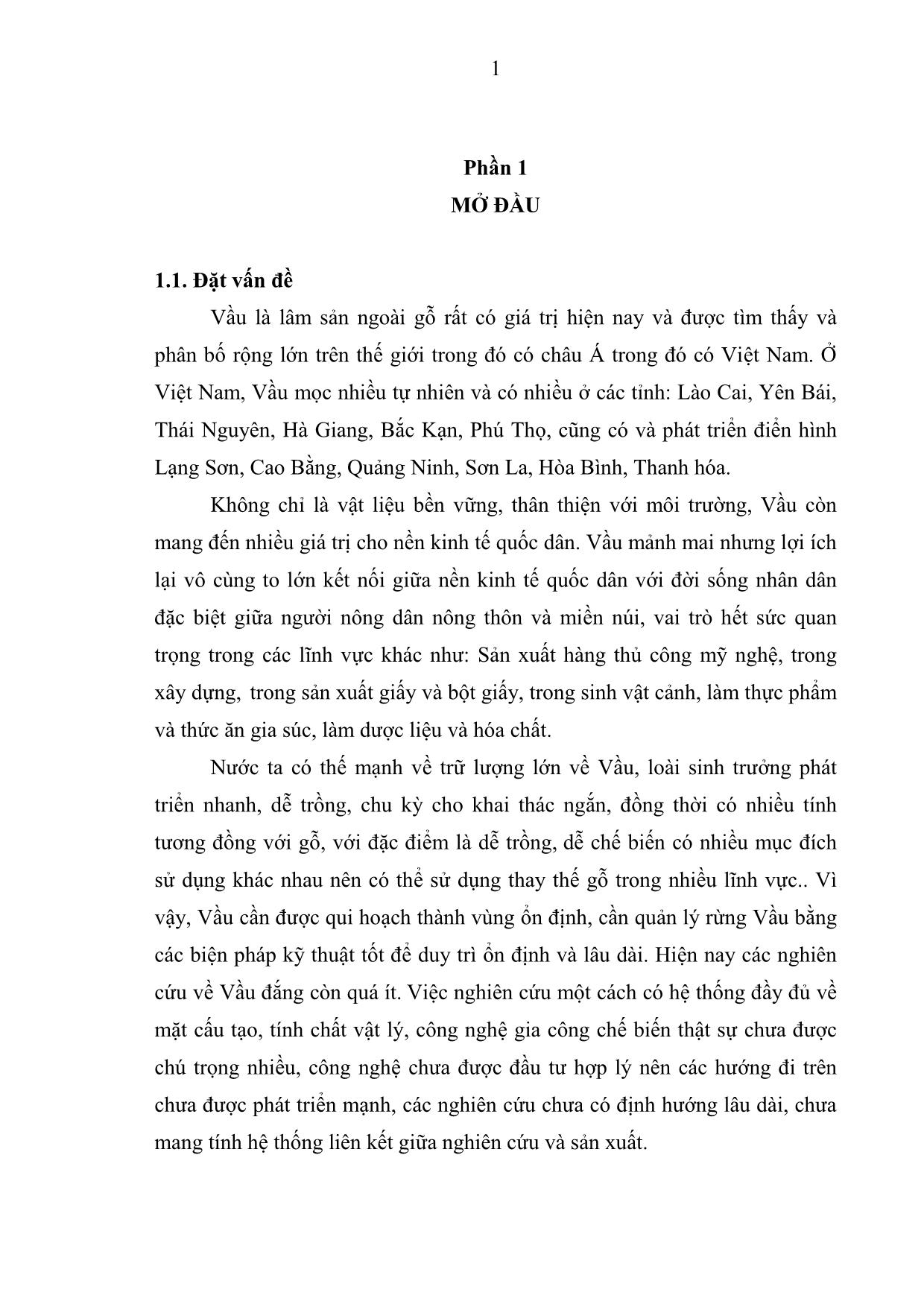 1

Phần 1
MỞ ĐẦU

1.1. Đặt vấn đề

Vầu là lâm sản ngoài gỗ rất có giá trị hiện nay và được tìm thấy và phân bố rộng lớn trên thế giới trong đó có châu Á trong đó có Việt Nam. Ở Việt Nam, Vầu mọc nhiều tự nhiên và có nhiều ở các tỉnh: Lào Cai, Yên Bái, Thái Nguyên, Hà Giang, Bắc Kạn, Phú Thọ, cũng có và phát triển điển hình Lạng Sơn, Cao Bằng, Quảng Ninh, Sơn La, Hòa Bình, Thanh hóa.

Không chỉ là vật liệu bền vững, thân thiện với môi trường, Vầu còn mang đến nhiều giá trị cho nền kinh tế quốc dân. Vầu mảnh mai nhưng lợi ích lại vô cùng to lớn kết nối giữa nền kinh tế quốc dân với đời sống nhân dân đặc biệt giữa người nông dân nông thôn và miền núi, vai trò hết sức quan trọng trong các lĩnh vực khác như: Sản xuất hàng thủ công mỹ nghệ, trong xây dựng, trong sản xuất giấy và bột giấy, trong sinh vật cảnh, làm thực phẩm và thức ăn gia súc, làm dược liệu và hóa chất.

Nước ta có thế mạnh về trữ lượng lớn về Vầu, loài sinh trưởng phát triển nhanh, dễ trồng, chu kỳ cho khai thác ngắn, đồng thời có nhiều tính tương đồng với gỗ, với đặc điểm là dễ trồng, dễ chế biến có nhiều mục đích sử dụng khác nhau nên có thể sử dụng thay thế gỗ trong nhiều lĩnh vực.. Vì vậy, Vầu cần được qui hoạch thành vùng ổn định, cần quản lý rừng Vầu bằng các biện pháp kỹ thuật tốt để duy trì ổn định và lâu dài. Hiện nay các nghiên cứu về Vầu đắng còn quá ít. Việc nghiên cứu một cách có hệ thống đầy đủ về mặt cấu tạo, tính chất vật lý, công nghệ gia công chế biến thật sự chưa được chú trọng nhiều, công nghệ chưa được đầu tư hợp lý nên các hướng đi trên chưa được phát triển mạnh, các nghiên cứu chưa có định hướng lâu dài, chưa mang tính hệ thống liên kết giữa nghiên cứu và sản xuất.